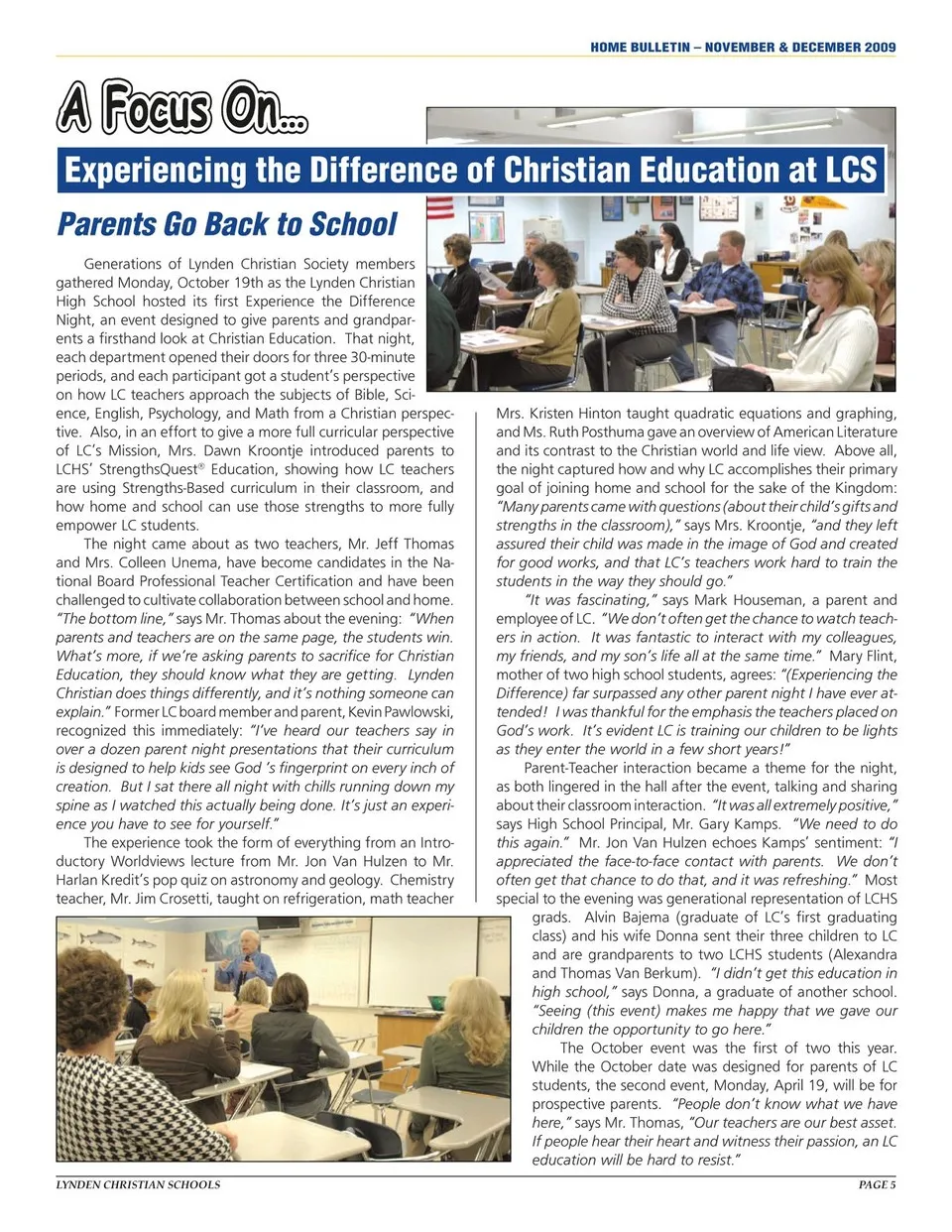 HOME BULLETIN – NOVEMBER & DECEMBER 2009

A Focus On...

Experiencing the Difference of Christian Education at LCS

Parents Go Back to School

Generations of Lynden Christian Society members gathered Monday, October 19th as the Lynden Christian High School hosted its first Experience the Difference Night, an event designed to give parents and grandparents a firsthand look at Christian Education. That night, each department opened their doors for three 30-minute periods, and each participant got a student's perspective on how LC teachers approach the subjects of Bible, Science, English, Psychology, and Math from a Christian perspective. Also, in an effort to give a more full curricular perspective of LC's Mission, Mrs. Dawn Kroontje introduced parents to LCHS' StrengthsQuest® Education, showing how LC teachers are using Strengths-Based curriculum in their classroom, and how home and school can use those strengths to more fully empower LC students.

The night came about as two teachers, Mr. Jeff Thomas and Mrs. Colleen Unema, have become candidates in the National Board Professional Teacher Certification and have been challenged to cultivate collaboration between school and home. "The bottom line," says Mr. Thomas about the evening: "When parents and teachers are on the same page, the students win. What's more, if we're asking parents to sacrifice for Christian Education, they should know what they are getting. Lynden Christian does things differently, and it's nothing someone can explain." Former LC board member and parent, Kevin Pawlowski, recognized this immediately: "I've heard our teachers say in over a dozen parent night presentations that their curriculum is designed to help kids see God 's fingerprint on every inch of creation. But I sat there all night with chills running down my spine as I watched this actually being done. It's just an experience you have to see for yourself."

The experience took the form of everything from an Introductory Worldviews lecture from Mr. Jon Van Hulzen to Mr. Harlan Kredit's pop quiz on astronomy and geology. Chemistry teacher, Mr. Jim Crosetti, taught on refrigeration, math teacher Mrs. Kristen Hinton taught quadratic equations and graphing, and Ms. Ruth Posthuma gave an overview of American Literature and its contrast to the Christian world and life view. Above all, the night captured how and why LC accomplishes their primary goal of joining home and school for the sake of the Kingdom: "Many parents came with questions (about their child's gifts and strengths in the classroom)," says Mrs. Kroontje, "and they left assured their child was made in the image of God and created for good works, and that LC's teachers work hard to train the students in the way they should go."

"It was fascinating," says Mark Houseman, a parent and employee of LC. "We don't often get the chance to watch teachers in action. It was fantastic to interact with my colleagues, my friends, and my son's life all at the same time." Mary Flint, mother of two high school students, agrees: "(Experiencing the Difference) far surpassed any other parent night I have ever attended! I was thankful for the emphasis the teachers placed on God's work. It's evident LC is training our children to be lights as they enter the world in a few short years!"

Parent-Teacher interaction became a theme for the night, as both lingered in the hall after the event, talking and sharing about their classroom interaction. "It was all extremely positive," says High School Principal, Mr. Gary Kamps. "We need to do this again." Mr. Jon Van Hulzen echoes Kamps' sentiment: "I appreciated the face-to-face contact with parents. We don't often get that chance to do that, and it was refreshing." Most special to the evening was generational representation of LCHS grads. Alvin Bajema (graduate of LC's first graduating class) and his wife Donna sent their three children to LC and are grandparents to two LCHS students (Alexandra and Thomas Van Berkum). "I didn't get this education in high school," says Donna, a graduate of another school. "Seeing (this event) makes me happy that we gave our children the opportunity to go here."

The October event was the first of two this year. While the October date was designed for parents of LC students, the second event, Monday, April 19, will be for prospective parents. "People don't know what we have here," says Mr. Thomas, "Our teachers are our best asset. If people hear their heart and witness their passion, an LC education will be hard to resist."

LYNDEN CHRISTIAN SCHOOLS

PAGE 5